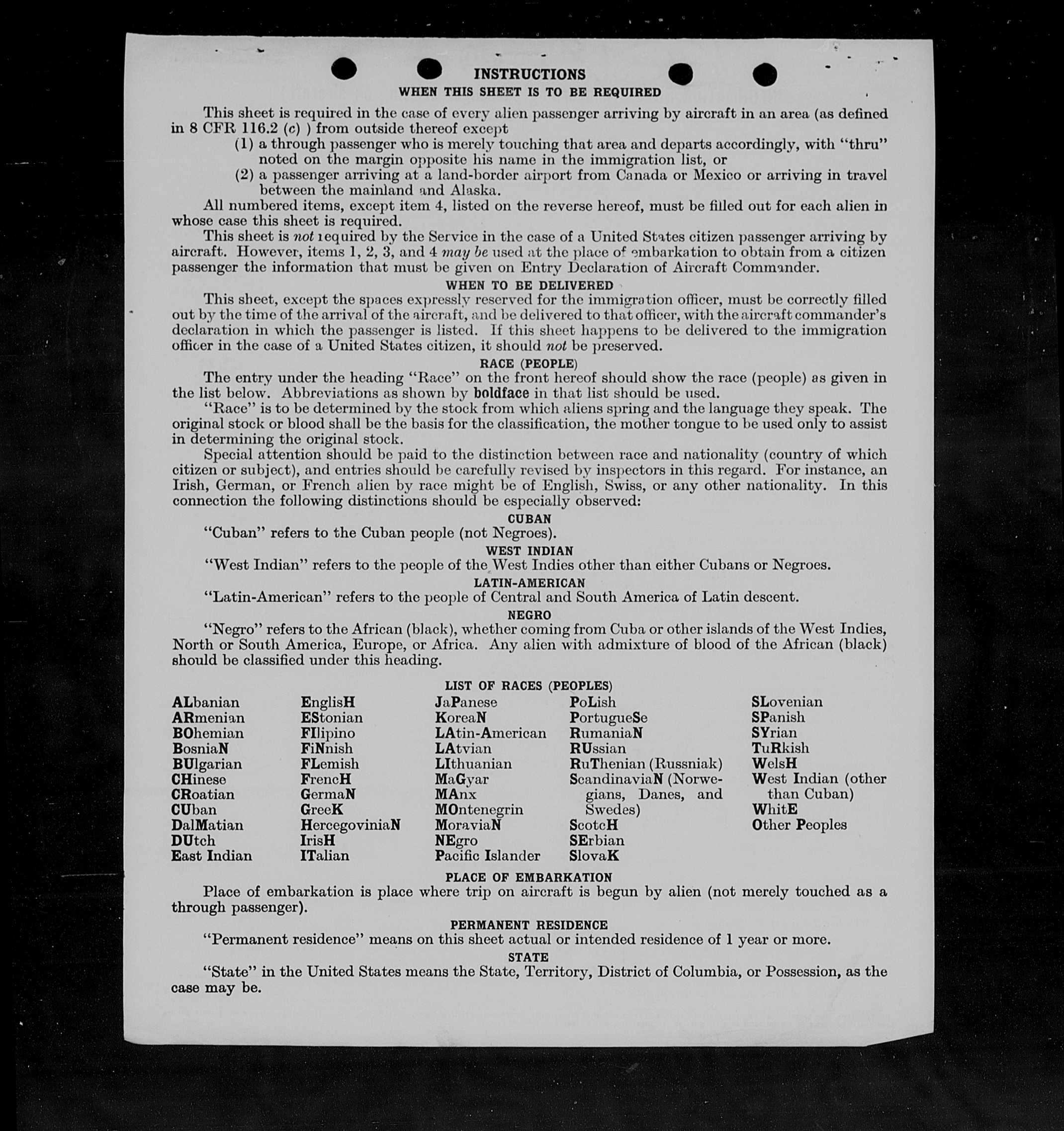 INSTRUCTIONS
WHEN THIS SHEET IS TO BE REQUIRED

This sheet is required in the case of every alien passenger arriving by aircraft in an area (as defined in 8 CFR 116.2 (c) ) from outside thereof except
(1) a through passenger who is merely touching that area and departs accordingly, with "thru" noted on the margin opposite his name in the immigration list, or
(2) a passenger arriving at a land-border airport from Canada or Mexico or arriving in travel between the mainland and Alaska.

All numbered items, except item 4, listed on the reverse hereof, must be filled out for each alien in whose case this sheet is required.

This sheet is not required by the Service in the case of a United States citizen passenger arriving by aircraft. However, items 1, 2, 3, and 4 may be used at the place of embarkation to obtain from a citizen passenger the information that must be given on Entry Declaration of Aircraft Commander.

WHEN TO BE DELIVERED

This sheet, except the spaces expressly reserved for the immigration officer, must be correctly filled out by the time of the arrival of the aircraft, and be delivered to that officer, with the aircraft commander's declaration in which the passenger is listed. If this sheet happens to be delivered to the immigration officer in the case of a United States citizen, it should not be preserved.

RACE (PEOPLE)

The entry under the heading "Race" on the front hereof should show the race (people) as given in the list below. Abbreviations as shown by boldface in that list should be used.

"Race" is to be determined by the stock from which aliens spring and the language they speak. The original stock or blood shall be the basis for the classification, the mother tongue to be used only to assist in determining the original stock.

Special attention should be paid to the distinction between race and nationality (country of which citizen or subject), and entries should be carefully revised by inspectors in this regard. For instance, an Irish, German, or French alien by race might be of English, Swiss, or any other nationality. In this connection the following distinctions should be especially observed:

CUBAN
"Cuban" refers to the Cuban people (not Negroes).

WEST INDIAN
"West Indian" refers to the people of the West Indies other than either Cubans or Negroes.

LATIN-AMERICAN
"Latin-American" refers to the people of Central and South America of Latin descent.

NEGRO
"Negro" refers to the African (black), whether coming from Cuba or other islands of the West Indies, North or South America, Europe, or Africa. Any alien with admixture of blood of the African (black) should be classified under this heading.

LIST OF RACES (PEOPLES)

ALbanian
ARmenian
BOhemian
BosniaN
BUlgarian
CHinese
CRoatian
CUban
DalMatian
DUtch
East Indian

EnglisH
EStonian
FIlipino
FiNnish
FLemish
FrencH
GermaN
GreeK
HercegoviniaN
IrisH
ITalian

JaPanese
KoreaN
LAtin-American
LAtvian
LIthuanian
MaGyar
MAnx
MOntenegrin
MoraviaN
NEgro
Pacific Islander

PoLish
PortugueSe
RumaniaN
RUssian
RuThenian (Russniak)
ScandinaviaN (Norwegians, Danes, and Swedes)
ScotcH
SErbian
SlovaK

SLovenian
SPanish
SYrian
TuRkish
WelsH
West Indian (other than Cuban)
WhitE
Other Peoples

PLACE OF EMBARKATION
Place of embarkation is place where trip on aircraft is begun by alien (not merely touched as a through passenger).

PERMANENT RESIDENCE
"Permanent residence" means on this sheet actual or intended residence of 1 year or more.

STATE
"State" in the United States means the State, Territory, District of Columbia, or Possession, as the case may be.